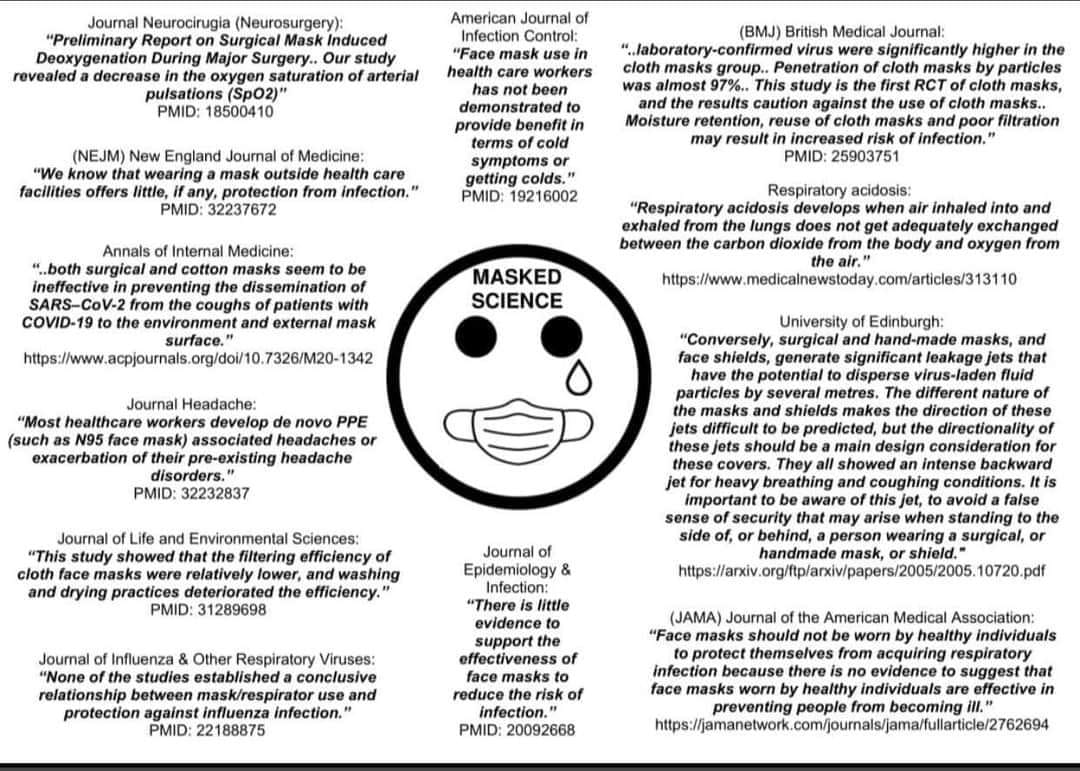 Journal Neurocirugia (Neurosurgery):
"Preliminary Report on Surgical Mask Induced Deoxygenation During Major Surgery.. Our study revealed a decrease in the oxygen saturation of arterial pulsations (SpO2)"
PMID: 18500410

(NEJM) New England Journal of Medicine:
"We know that wearing a mask outside health care facilities offers little, if any, protection from infection."
PMID: 32237672

Annals of Internal Medicine:
"..both surgical and cotton masks seem to be ineffective in preventing the dissemination of SARS–CoV-2 from the coughs of patients with COVID-19 to the environment and external mask surface."
https://www.acpjournals.org/doi/10.7326/M20-1342

Journal Headache:
"Most healthcare workers develop de novo PPE (such as N95 face mask) associated headaches or exacerbation of their pre-existing headache disorders."
PMID: 32232837

Journal of Life and Environmental Sciences:
"This study showed that the filtering efficiency of cloth face masks were relatively lower, and washing and drying practices deteriorated the efficiency."
PMID: 31289698

Journal of Influenza & Other Respiratory Viruses:
"None of the studies established a conclusive relationship between mask/respirator use and protection against influenza infection."
PMID: 22188875

American Journal of Infection Control:
"Face mask use in health care workers has not been demonstrated to provide benefit in terms of cold symptoms or getting colds."
PMID: 19216002

MASKED SCIENCE

Journal of Epidemiology & Infection:
"There is little evidence to support the effectiveness of face masks to reduce the risk of infection."
PMID: 20092668

(BMJ) British Medical Journal:
"..laboratory-confirmed virus were significantly higher in the cloth masks group.. Penetration of cloth masks by particles was almost 97%.. This study is the first RCT of cloth masks, and the results caution against the use of cloth masks.. Moisture retention, reuse of cloth masks and poor filtration may result in increased risk of infection."
PMID: 25903751

Respiratory acidosis:
"Respiratory acidosis develops when air inhaled into and exhaled from the lungs does not get adequately exchanged between the carbon dioxide from the body and oxygen from the air."
https://www.medicalnewstoday.com/articles/313110

University of Edinburgh:
"Conversely, surgical and hand-made masks, and face shields, generate significant leakage jets that have the potential to disperse virus-laden fluid particles by several metres. The different nature of the masks and shields makes the direction of these jets difficult to be predicted, but the directionality of these jets should be a main design consideration for these covers. They all showed an intense backward jet for heavy breathing and coughing conditions. It is important to be aware of this jet, to avoid a false sense of security that may arise when standing to the side of, or behind, a person wearing a surgical, or handmade mask, or shield."
https://arxiv.org/ftp/arxiv/papers/2005/2005.10720.pdf

(JAMA) Journal of the American Medical Association:
"Face masks should not be worn by healthy individuals to protect themselves from acquiring respiratory infection because there is no evidence to suggest that face masks worn by healthy individuals are effective in preventing people from becoming ill."
https://jamanetwork.com/journals/jama/fullarticle/2762694